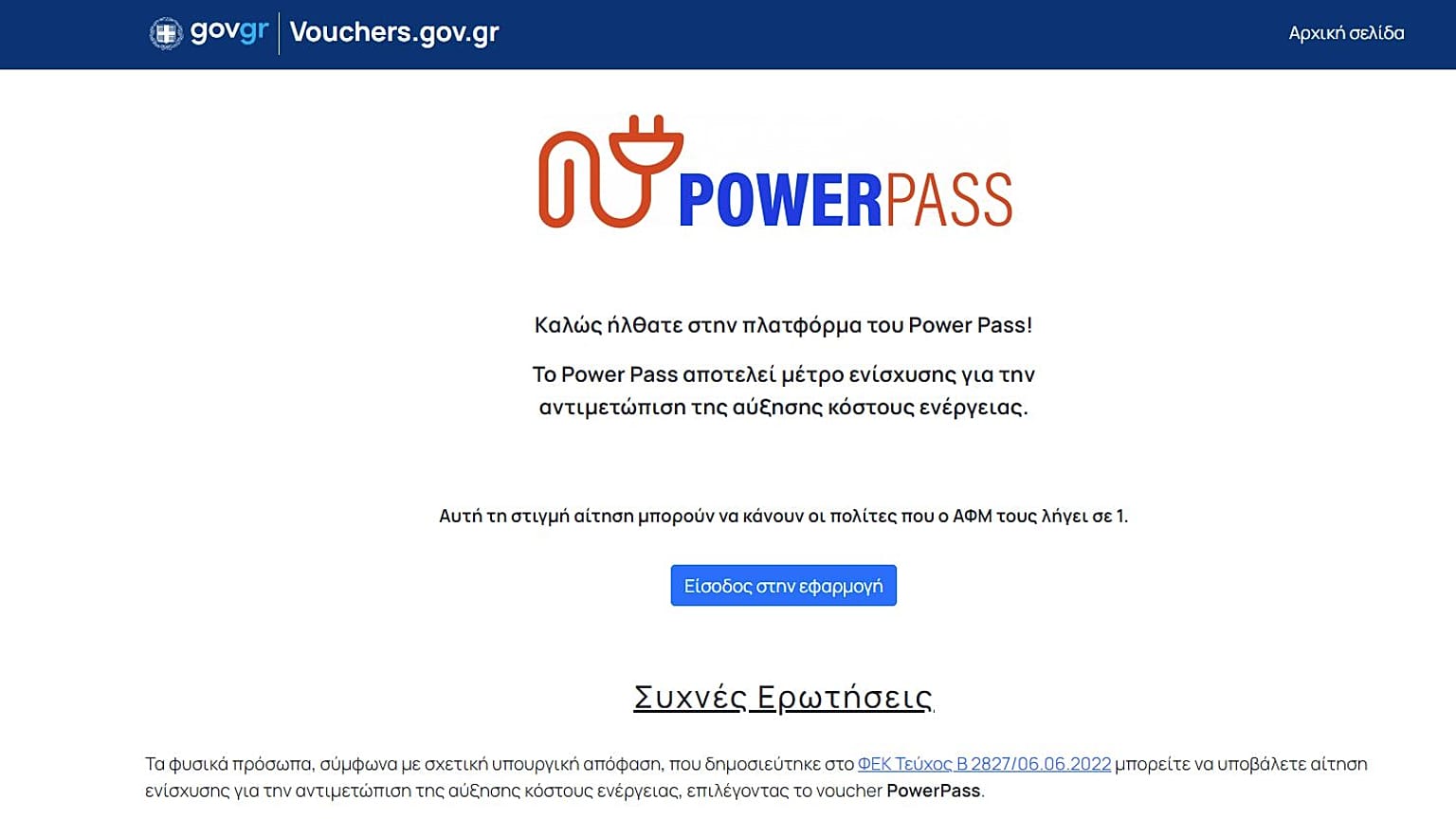 govgr Vouchers.gov.gr

Αρχική σελίδα

POWERPASS

Καλώς ήλθατε στην πλατφόρμα του Power Pass!

Το Power Pass αποτελεί μέτρο ενίσχυσης για την αντιμετώπιση της αύξησης κόστους ενέργειας.

Αυτή τη στιγμή αίτηση μπορούν να κάνουν οι πολίτες που ο ΑΦΜ τους λήγει σε 1.

Είσοδος στην εφαρμογή

Συχνές Ερωτήσεις

Τα φυσικά πρόσωπα, σύμφωνα με σχετική υπουργική απόφαση, που δημοσιεύτηκε στο ΦΕΚ Τεύχος Β 2827/06.06.2022 μπορείτε να υποβάλετε αίτηση ενίσχυσης για την αντιμετώπιση της αύξησης κόστους ενέργειας, επιλέγοντας το voucher PowerPass.